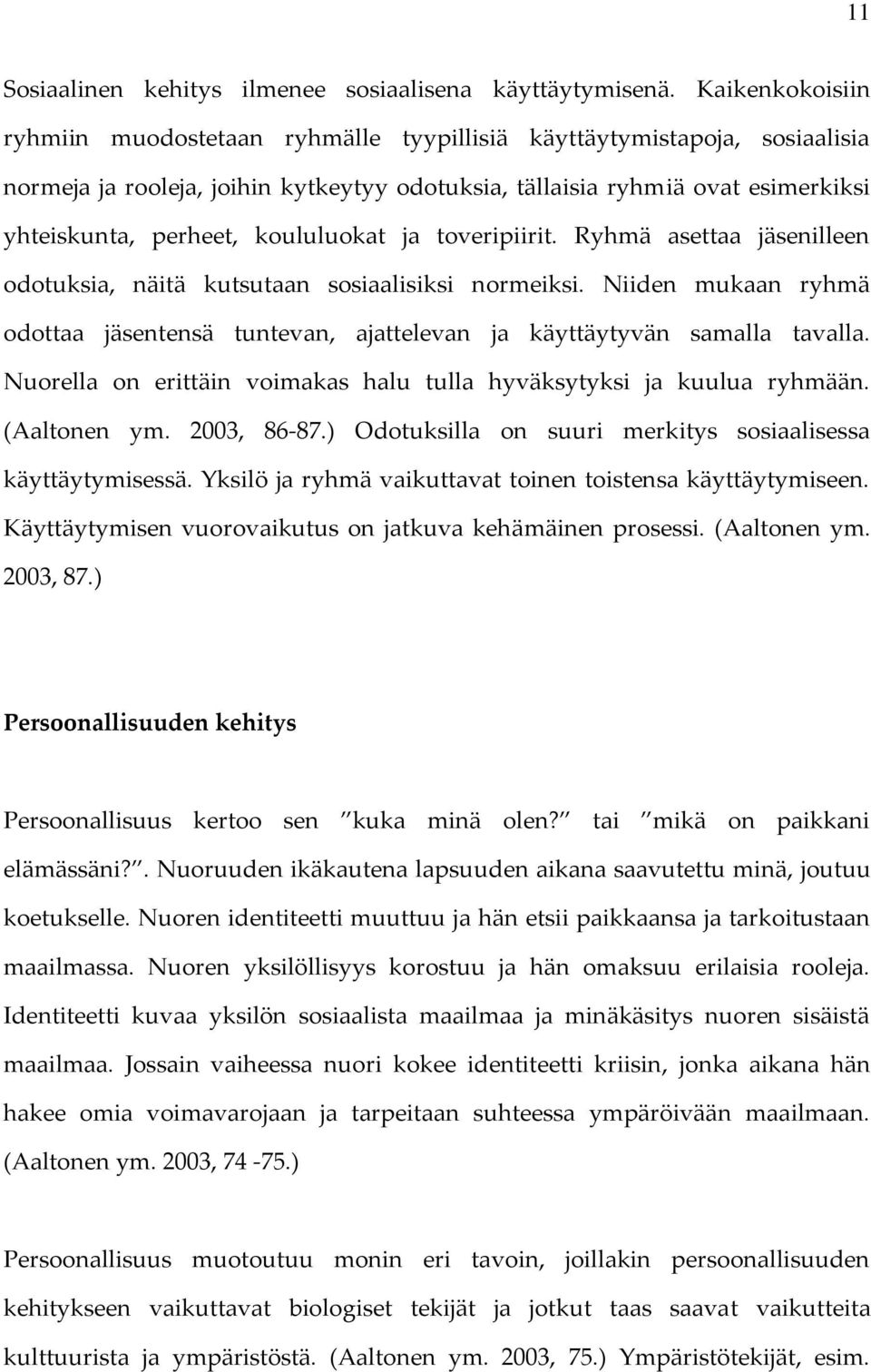 11

Sosiaalinen kehitys ilmenee sosiaalisena käyttäytymisenä. Kaikenkokoisiin ryhmiin muodostetaan ryhmälle tyypillisiä käyttäytymistapoja, sosiaalisia normeja ja rooleja, joihin kytkeytyy odotuksia, tällaisia ryhmiä ovat esimerkiksi yhteiskunta, perheet, koululuokat ja toveripiirit. Ryhmä asettaa jäsenilleen odotuksia, näitä kutsutaan sosiaalisiksi normeiksi. Niiden mukaan ryhmä odottaa jäsentensä tuntevan, ajattelevan ja käyttäytyvän samalla tavalla. Nuorella on erittäin voimakas halu tulla hyväksytyksi ja kuulua ryhmään. (Aaltonen ym. 2003, 86-87.) Odotuksilla on suuri merkitys sosiaalisessa käyttäytymisessä. Yksilö ja ryhmä vaikuttavat toinen toistensa käyttäytymiseen. Käyttäytymisen vuorovaikutus on jatkuva kehämäinen prosessi. (Aaltonen ym. 2003, 87.)

Persoonallisuuden kehitys

Persoonallisuus kertoo sen ”kuka minä olen?” tai ”mikä on paikkani elämässäni?”. Nuoruuden ikäkautena lapsuuden aikana saavutettu minä, joutuu koetukselle. Nuoren identiteetti muuttuu ja hän etsii paikkaansa ja tarkoitustaan maailmassa. Nuoren yksilöllisyys korostuu ja hän omaksuu erilaisia rooleja. Identiteetti kuvaa yksilön sosiaalista maailmaa ja minäkäsitys nuoren sisäistä maailmaa. Jossain vaiheessa nuori kokee identiteetti kriisin, jonka aikana hän hakee omia voimavarojaan ja tarpeitaan suhteessa ympäröivään maailmaan. (Aaltonen ym. 2003, 74 -75.)

Persoonallisuus muotoutuu monin eri tavoin, joillakin persoonallisuuden kehitykseen vaikuttavat biologiset tekijät ja jotkut taas saavat vaikutteita kulttuurista ja ympäristöstä. (Aaltonen ym. 2003, 75.) Ympäristötekijät, esim.